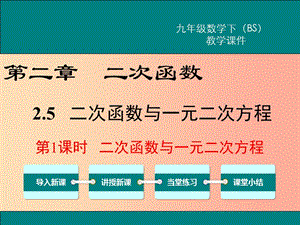 九年级数学下（BS）
教学课件

第二章　二次函数

2.5　二次函数与一元二次方程

第1课时　二次函数与一元二次方程

导入新课

讲授新课

当堂练习

课堂小结